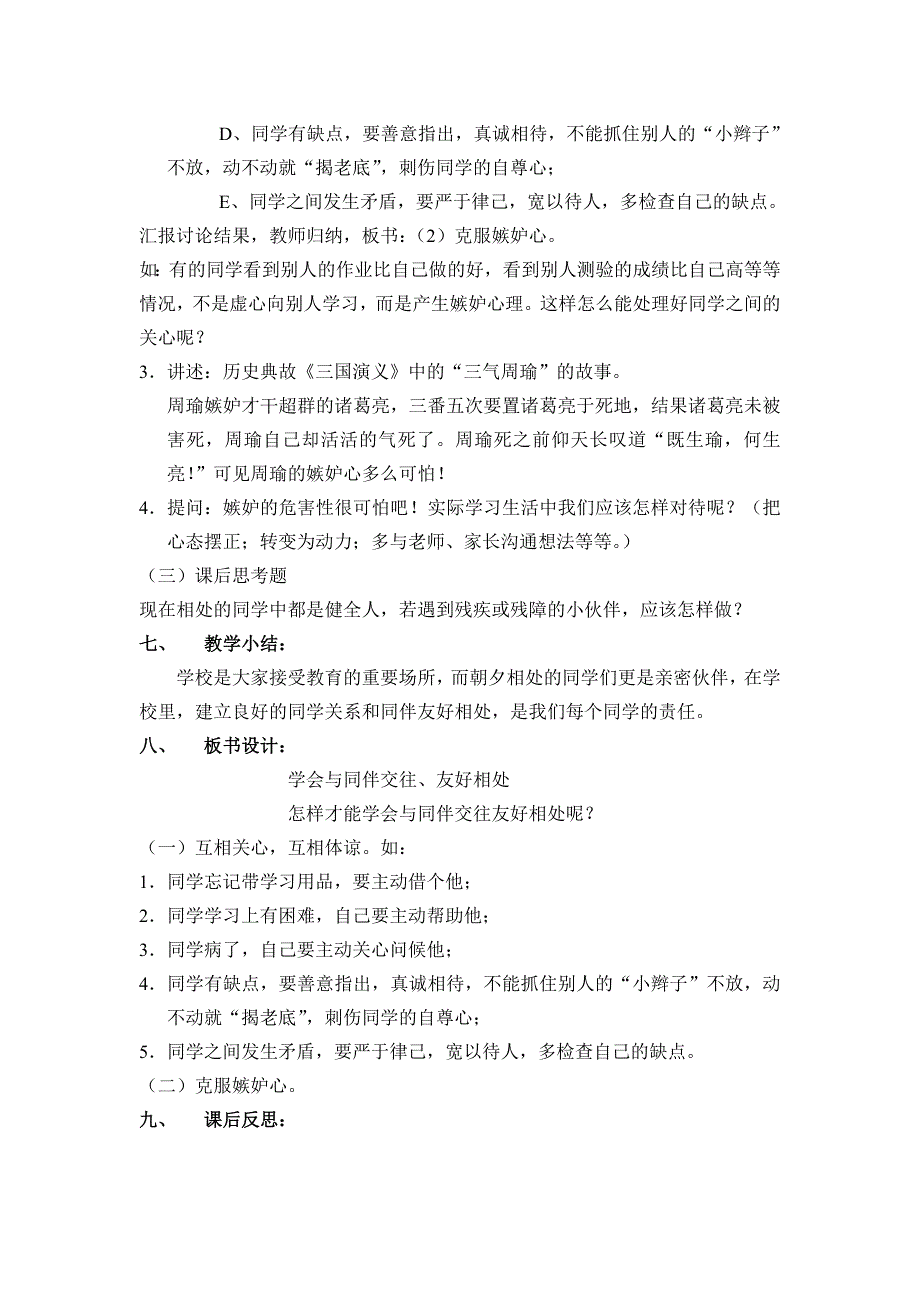 D、同学有缺点，要善意指出，真诚相待，不能抓住别人的“小辫子”不放，动不动就“揭老底”，刺伤同学的自尊心；

E、同学之间发生矛盾，要严于律己，宽以待人，多检查自己的缺点。

汇报讨论结果，教师归纳，板书：（2）克服嫉妒心。

如：有的同学看到别人的作业比自己做的好，看到别人测验的成绩比自己高等等情况，不是虚心向别人学习，而是产生嫉妒心理。这样怎么能处理好同学之间的关心呢？

3．讲述：历史典故《三国演义》中的“三气周瑜”的故事。

周瑜嫉妒才干超群的诸葛亮，三番五次要置诸葛亮于死地，结果诸葛亮未被害死，周瑜自己却活活的气死了。周瑜死之前仰天长叹道“既生瑜，何生亮！”可见周瑜的嫉妒心多么可怕！

4．提问：嫉妒的危害性很可怕吧！实际学习生活中我们应该怎样对待呢？（把心态摆正；转变为动力；多与老师、家长沟通想法等等。）

（三）课后思考题

现在相处的同学中都是健全人，若遇到残疾或残障的小伙伴，应该怎样做？

七、　教学小结：

学校是大家接受教育的重要场所，而朝夕相处的同学们更是亲密伙伴，在学校里，建立良好的同学关系和同伴友好相处，是我们每个同学的责任。

八、　板书设计：

学会与同伴交往、友好相处

怎样才能学会与同伴交往友好相处呢？

（一）互相关心，互相体谅。如：

1．同学忘记带学习用品，要主动借个他；

2．同学学习上有困难，自己要主动帮助他；

3．同学病了，自己要主动关心问候他；

4．同学有缺点，要善意指出，真诚相待，不能抓住别人的“小辫子”不放，动不动就“揭老底”，刺伤同学的自尊心；

5．同学之间发生矛盾，要严于律己，宽以待人，多检查自己的缺点。

（二）克服嫉妒心。

九、　课后反思：